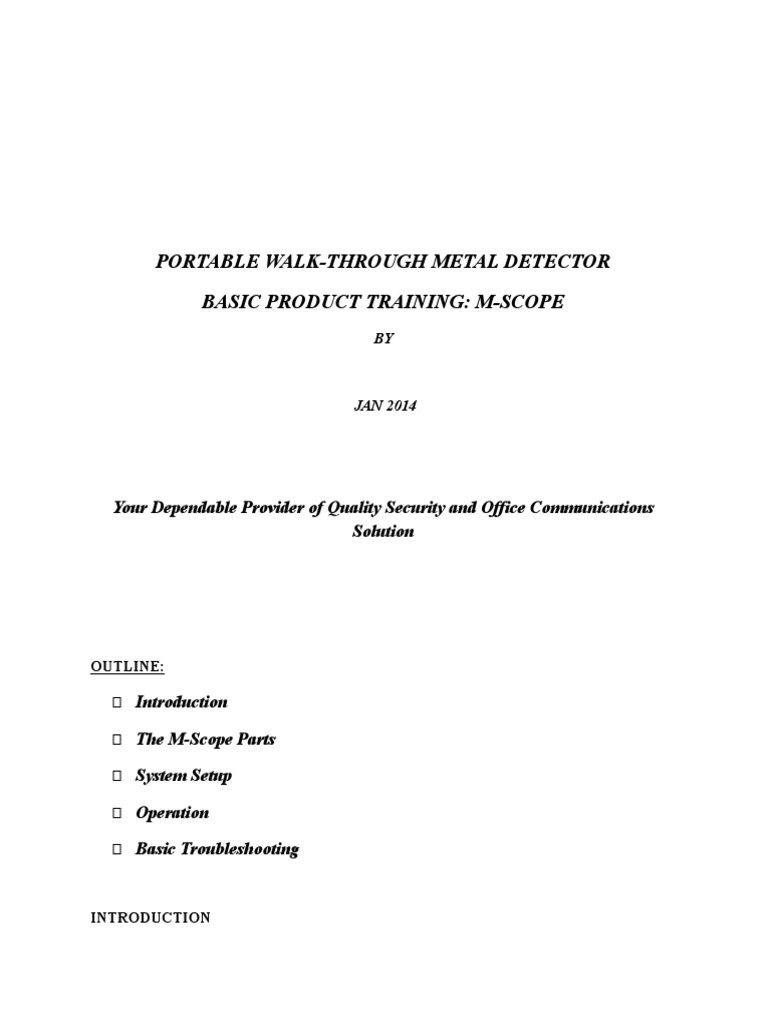 PORTABLE WALK-THROUGH METAL DETECTOR

BASIC PRODUCT TRAINING: M-SCOPE

BY

JAN 2014

Your Dependable Provider of Quality Security and Office Communications Solution

OUTLINE:

Introduction

The M-Scope Parts

System Setup

Operation

Basic Troubleshooting

INTRODUCTION